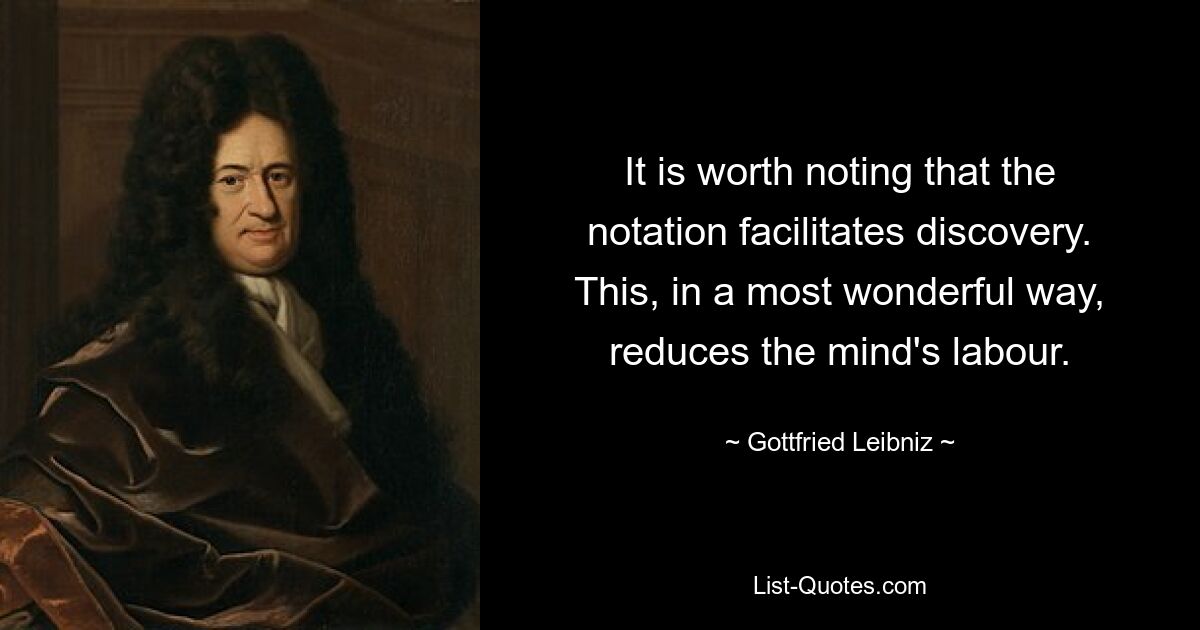 It is worth noting that the notation facilitates discovery. This, in a most wonderful way, reduces the mind's labour.

~ Gottfried Leibniz ~

List-Quotes.com